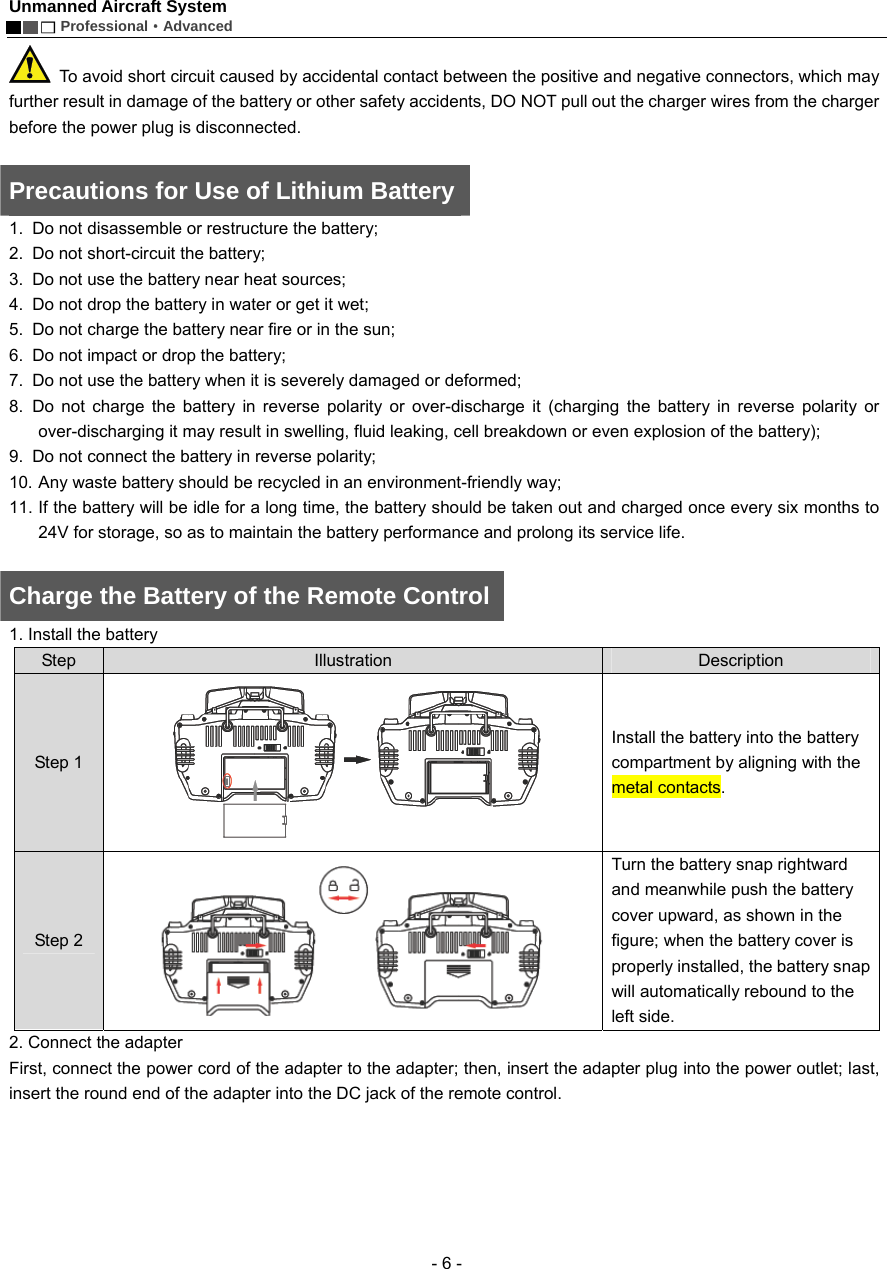 Unmanned Aircraft System
Professional • Advanced

To avoid short circuit caused by accidental contact between the positive and negative connectors, which may further result in damage of the battery or other safety accidents, DO NOT pull out the charger wires from the charger before the power plug is disconnected.

Precautions for Use of Lithium Battery

1. Do not disassemble or restructure the battery;
2. Do not short-circuit the battery;
3. Do not use the battery near heat sources;
4. Do not drop the battery in water or get it wet;
5. Do not charge the battery near fire or in the sun;
6. Do not impact or drop the battery;
7. Do not use the battery when it is severely damaged or deformed;
8. Do not charge the battery in reverse polarity or over-discharge it (charging the battery in reverse polarity or over-discharging it may result in swelling, fluid leaking, cell breakdown or even explosion of the battery);
9. Do not connect the battery in reverse polarity;
10. Any waste battery should be recycled in an environment-friendly way;
11. If the battery will be idle for a long time, the battery should be taken out and charged once every six months to 24V for storage, so as to maintain the battery performance and prolong its service life.

Charge the Battery of the Remote Control

1. Install the battery

| Step | Illustration | Description |
|---|---|---|
| Step 1 | | Install the battery into the battery compartment by aligning with the metal contacts. |
| Step 2 | | Turn the battery snap rightward and meanwhile push the battery cover upward, as shown in the figure; when the battery cover is properly installed, the battery snap will automatically rebound to the left side. |

2. Connect the adapter
First, connect the power cord of the adapter to the adapter; then, insert the adapter plug into the power outlet; last, insert the round end of the adapter into the DC jack of the remote control.

- 6 -